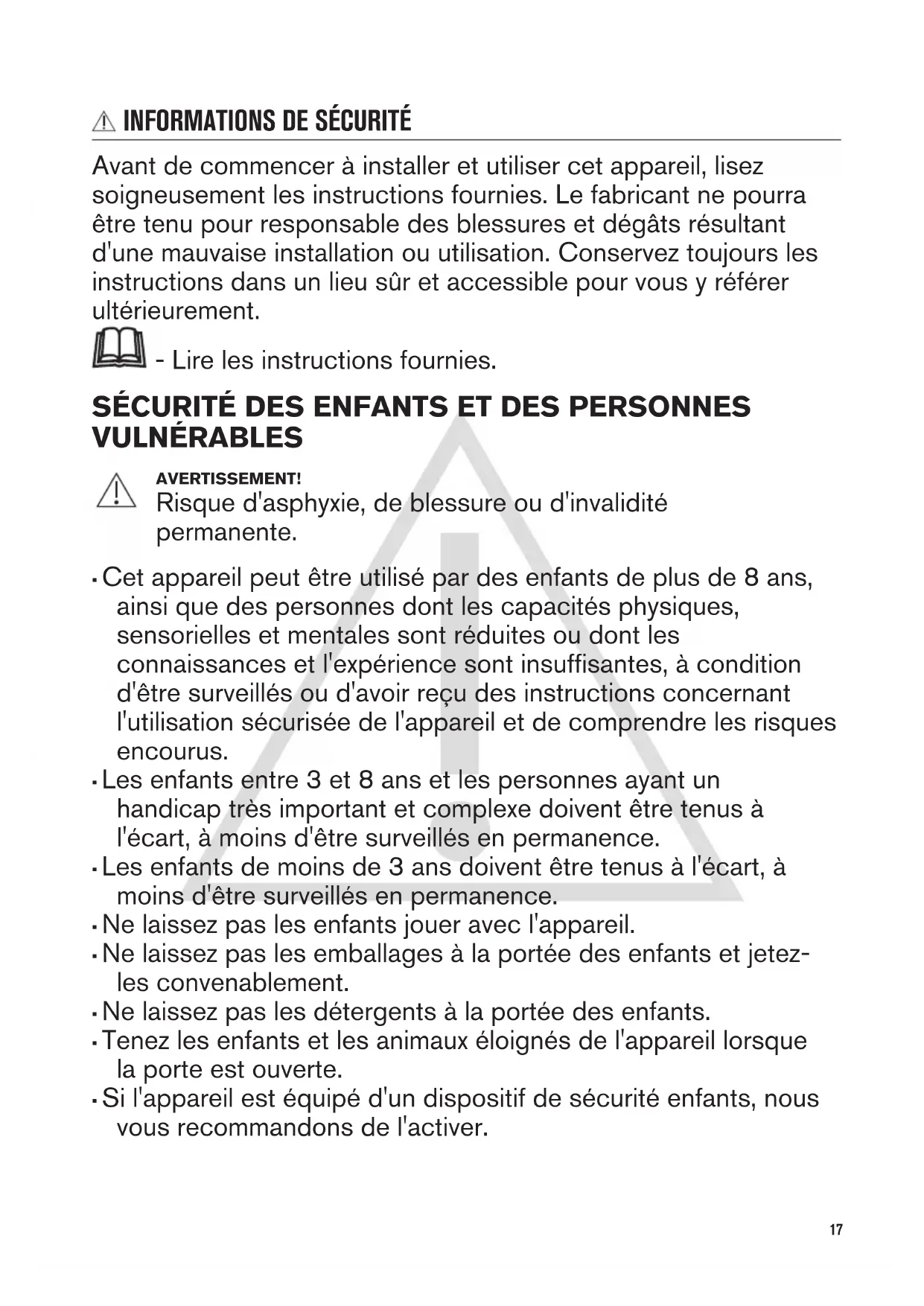 INFORMATIONS DE SÉCURITÉ

Avant de commencer à installer et utiliser cet appareil, lisez soigneusement les instructions fournies. Le fabricant ne pourra être tenu pour responsable des blessures et dégâts résultant d'une mauvaise installation ou utilisation. Conservez toujours les instructions dans un lieu sûr et accessible pour vous y référer ultérieurement.

- Lire les instructions fournies.

SÉCURITÉ DES ENFANTS ET DES PERSONNES VULNÉRABLES

AVERTISSEMENT!
Risque d'asphyxie, de blessure ou d'invalidité permanente.

• Cet appareil peut être utilisé par des enfants de plus de 8 ans, ainsi que des personnes dont les capacités physiques, sensorielles et mentales sont réduites ou dont les connaissances et l'expérience sont insuffisantes, à condition d'être surveillés ou d'avoir reçu des instructions concernant l'utilisation sécurisée de l'appareil et de comprendre les risques encourus.
• Les enfants entre 3 et 8 ans et les personnes ayant un handicap très important et complexe doivent être tenus à l'écart, à moins d'être surveillés en permanence.
• Les enfants de moins de 3 ans doivent être tenus à l'écart, à moins d'être surveillés en permanence.
• Ne laissez pas les enfants jouer avec l'appareil.
• Ne laissez pas les emballages à la portée des enfants et jetez-les convenablement.
• Ne laissez pas les détergents à la portée des enfants.
• Tenez les enfants et les animaux éloignés de l'appareil lorsque la porte est ouverte.
• Si l'appareil est équipé d'un dispositif de sécurité enfants, nous vous recommandons de l'activer.

17